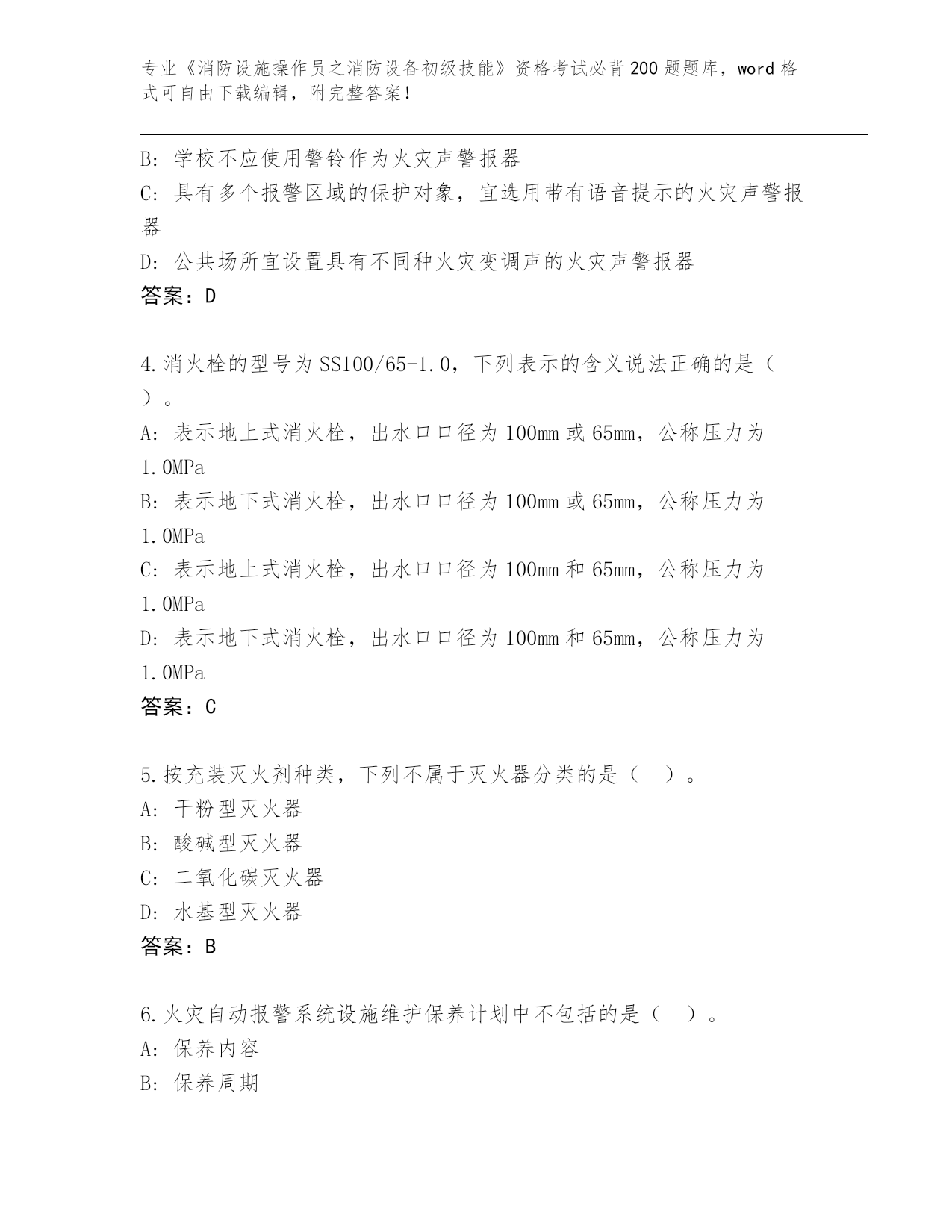 专业《消防设施操作员之消防设备初级技能》资格考试必背200题题库，word格式可自由下载编辑，附完整答案！

B: 学校不应使用警铃作为火灾声警报器
C: 具有多个报警区域的保护对象，宜选用带有语音提示的火灾声警报器
D: 公共场所宜设置具有不同种火灾变调声的火灾声警报器
答案：D

4.消火栓的型号为SS100/65-1.0，下列表示的含义说法正确的是（ ）。
A: 表示地上式消火栓，出水口口径为100mm或65mm，公称压力为1.0MPa
B: 表示地下式消火栓，出水口口径为100mm或65mm，公称压力为1.0MPa
C: 表示地上式消火栓，出水口口径为100mm和65mm，公称压力为1.0MPa
D: 表示地下式消火栓，出水口口径为100mm和65mm，公称压力为1.0MPa
答案：C

5.按充装灭火剂种类，下列不属于灭火器分类的是（ ）。
A: 干粉型灭火器
B: 酸碱型灭火器
C: 二氧化碳灭火器
D: 水基型灭火器
答案：B

6.火灾自动报警系统设施维护保养计划中不包括的是（ ）。
A: 保养内容
B: 保养周期